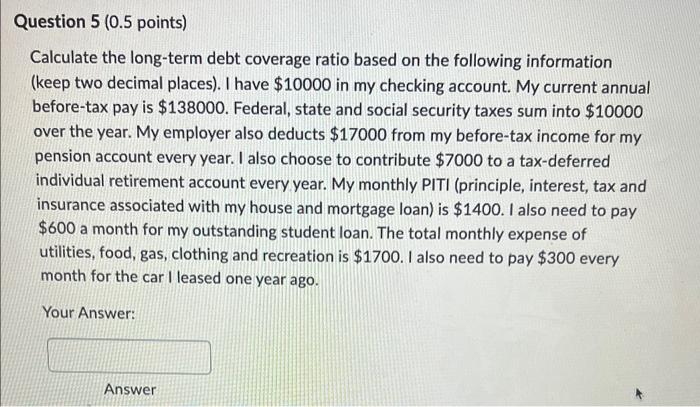 Question 5 (0.5 points)

Calculate the long-term debt coverage ratio based on the following information (keep two decimal places). I have \$10000 in my checking account. My current annual before-tax pay is \$138000. Federal, state and social security taxes sum into \$10000 over the year. My employer also deducts \$17000 from my before-tax income for my pension account every year. I also choose to contribute \$7000 to a tax-deferred individual retirement account every year. My monthly PITI (principle, interest, tax and insurance associated with my house and mortgage loan) is \$1400. I also need to pay \$600 a month for my outstanding student loan. The total monthly expense of utilities, food, gas, clothing and recreation is \$1700. I also need to pay \$300 every month for the car I leased one year ago.

Your Answer:

Answer